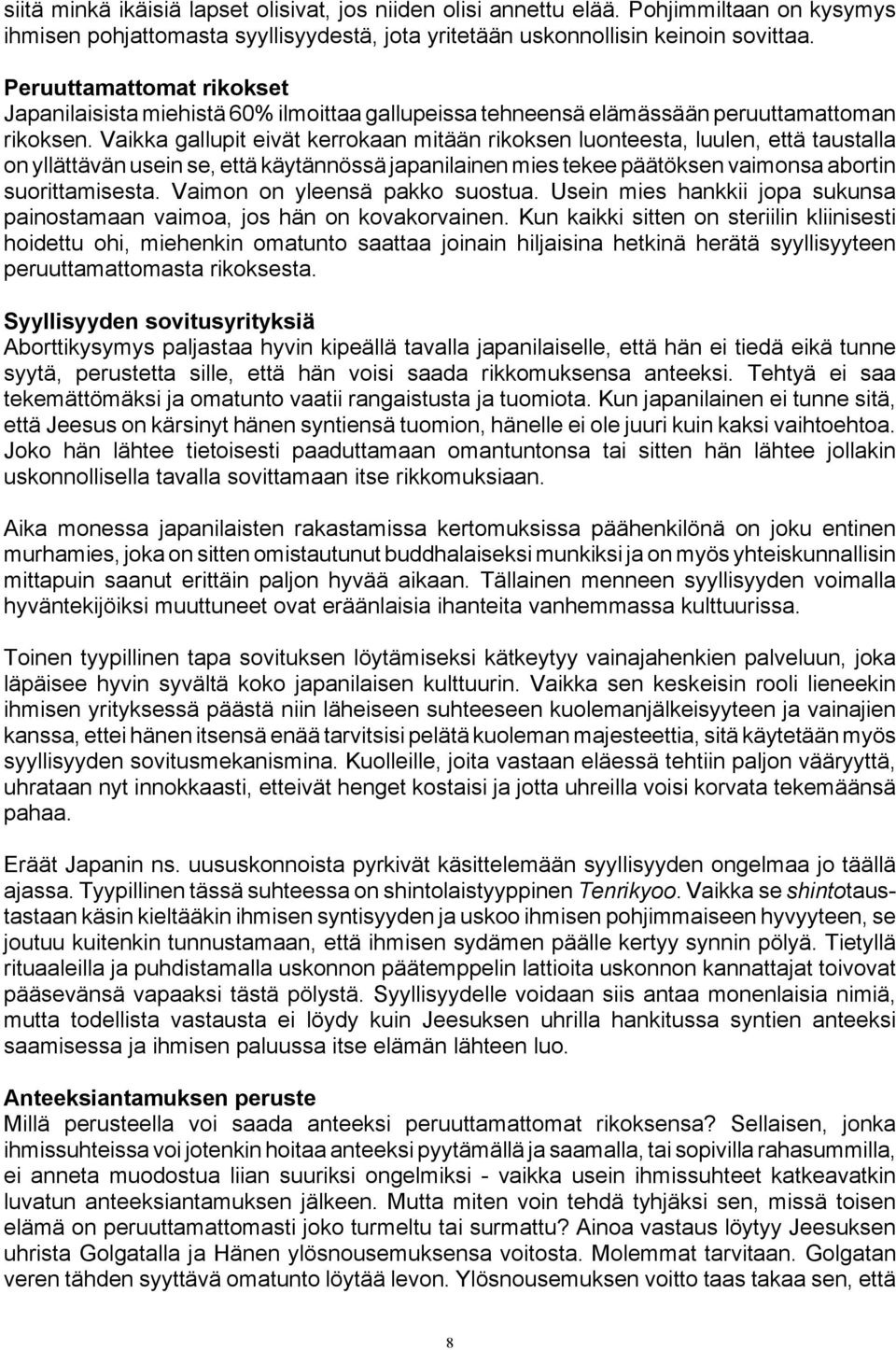 siitä minkä ikäisiä lapset olisivat, jos niiden olisi annettu elää. Pohjimmiltaan on kysymys ihmisen pohjattomasta syyllisyydestä, jota yritetään uskonnollisin keinoin sovittaa.

Peruuttamattomat rikokset
Japanilaisista miehistä 60% ilmoittaa gallupeissa tehneensä elämässään peruuttamattoman rikoksen. Vaikka gallupit eivät kerrokaan mitään rikoksen luonteesta, luulen, että taustalla on yllättävän usein se, että käytännössä japanilainen mies tekee päätöksen vaimonsa abortin suorittamisesta. Vaimon on yleensä pakko suostua. Usein mies hankkii jopa sukunsa painostamaan vaimoa, jos hän on kovakorvainen. Kun kaikki sitten on steriilin kliinisesti hoidettu ohi, miehenkin omatunto saattaa joinain hiljaisina hetkinä herätä syyllisyyteen peruuttamattomasta rikoksesta.

Syyllisyyden sovitusyrityksiä
Aborttikysymys paljastaa hyvin kipeällä tavalla japanilaiselle, että hän ei tiedä eikä tunne syytä, perustetta sille, että hän voisi saada rikkomuksensa anteeksi. Tehtyä ei saa tekemättömäksi ja omatunto vaatii rangaistusta ja tuomiota. Kun japanilainen ei tunne sitä, että Jeesus on kärsinyt hänen syntiensä tuomion, hänelle ei ole juuri kuin kaksi vaihtoehtoa. Joko hän lähtee tietoisesti paaduttamaan omantuntonsa tai sitten hän lähtee jollakin uskonnollisella tavalla sovittamaan itse rikkomuksiaan.

Aika monessa japanilaisten rakastamissa kertomuksissa päähenkilönä on joku entinen murhamies, joka on sitten omistautunut buddhalaiseksi munkiksi ja on myös yhteiskunnallisin mittapuin saanut erittäin paljon hyvää aikaan. Tällainen menneen syyllisyyden voimalla hyväntekijöiksi muuttuneet ovat eräänlaisia ihanteita vanhemmassa kulttuurissa.

Toinen tyypillinen tapa sovituksen löytämiseksi kätkeytyy vainajahenkien palveluun, joka läpäisee hyvin syvältä koko japanilaisen kulttuurin. Vaikka sen keskeisin rooli lieneekin ihmisen yrityksessä päästä niin läheiseen suhteeseen kuolemanjälkeisyyteen ja vainajien kanssa, ettei hänen itsensä enää tarvitsisi pelätä kuoleman majesteettia, sitä käytetään myös syyllisyyden sovitusmekanismina. Kuolleille, joita vastaan eläessä tehtiin paljon vääryyttä, uhrataan nyt innokkaasti, etteivät henget kostaisi ja jotta uhreilla voisi korvata tekemäänsä pahaa.

Eräät Japanin ns. uususkonnoista pyrkivät käsittelemään syyllisyyden ongelmaa jo täällä ajassa. Tyypillinen tässä suhteessa on shintolaistyyppinen Tenrikyoo. Vaikka se shintotaustastaan käsin kieltääkin ihmisen syntisyyden ja uskoo ihmisen pohjimmaiseen hyvyyteen, se joutuu kuitenkin tunnustamaan, että ihmisen sydämen päälle kertyy synnin pölyä. Tietyllä rituaaleilla ja puhdistamalla uskonnon päätemppelin lattioita uskonnon kannattajat toivovat pääsevänsä vapaaksi tästä pölystä. Syyllisyydelle voidaan siis antaa monenlaisia nimiä, mutta todellista vastausta ei löydy kuin Jeesuksen uhrilla hankitussa syntien anteeksi saamisessa ja ihmisen paluussa itse elämän lähteen luo.

Anteeksiantamuksen peruste
Millä perusteella voi saada anteeksi peruuttamattomat rikoksensa? Sellaisen, jonka ihmissuhteissa voi jotenkin hoitaa anteeksi pyytämällä ja saamalla, tai sopivilla rahasummilla, ei anneta muodostua liian suuriksi ongelmiksi - vaikka usein ihmissuhteet katkeavatkin luvatun anteeksiantamuksen jälkeen. Mutta miten voin tehdä tyhjäksi sen, missä toisen elämä on peruuttamattomasti joko turmeltu tai surmattu? Ainoa vastaus löytyy Jeesuksen uhrista Golgatalla ja Hänen ylösnousemuksensa voitosta. Molemmat tarvitaan. Golgatan veren tähden syyttävä omatunto löytää levon. Ylösnousemuksen voitto taas takaa sen, että

8